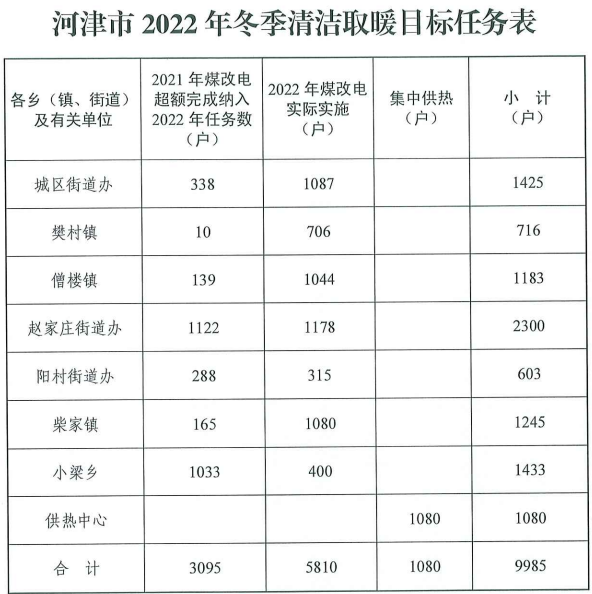 河津市 2022 年冬季清洁取暖目标任务表

| 各乡（镇、街道）及有关单位 | 2021 年煤改电超额完成纳入 2022 年任务数（户） | 2022 年煤改电实际实施（户） | 集中供热（户） | 小　计（户） |
|---|---|---|---|---|
| 城区街道办 | 338 | 1087 | | 1425 |
| 樊村镇 | 10 | 706 | | 716 |
| 僧楼镇 | 139 | 1044 | | 1183 |
| 赵家庄街道办 | 1122 | 1178 | | 2300 |
| 阳村街道办 | 288 | 315 | | 603 |
| 柴家镇 | 165 | 1080 | | 1245 |
| 小梁乡 | 1033 | 400 | | 1433 |
| 供热中心 | | | 1080 | 1080 |
| 合　计 | 3095 | 5810 | 1080 | 9985 |